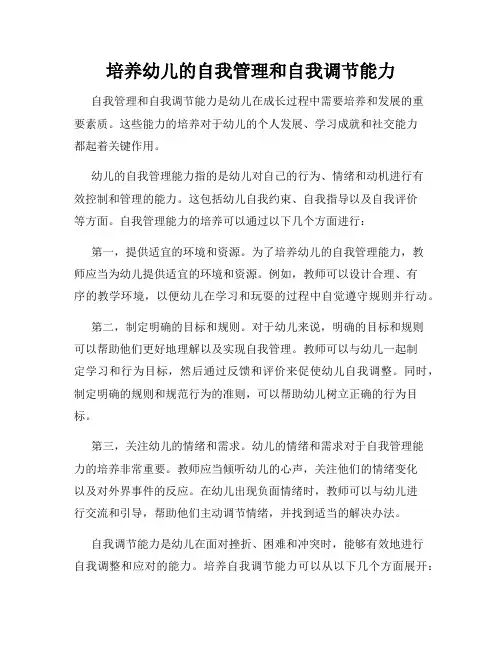 培养幼儿的自我管理和自我调节能力

自我管理和自我调节能力是幼儿在成长过程中需要培养和发展的重要素质。这些能力的培养对于幼儿的个人发展、学习成就和社交能力都起着关键作用。

幼儿的自我管理能力指的是幼儿对自己的行为、情绪和动机进行有效控制和管理的能力。这包括幼儿自我约束、自我指导以及自我评价等方面。自我管理能力的培养可以通过以下几个方面进行：

第一，提供适宜的环境和资源。为了培养幼儿的自我管理能力，教师应当为幼儿提供适宜的环境和资源。例如，教师可以设计合理、有序的教学环境，以便幼儿在学习和玩耍的过程中自觉遵守规则并行动。

第二，制定明确的目标和规则。对于幼儿来说，明确的目标和规则可以帮助他们更好地理解以及实现自我管理。教师可以与幼儿一起制定学习和行为目标，然后通过反馈和评价来促使幼儿自我调整。同时，制定明确的规则和规范行为的准则，可以帮助幼儿树立正确的行为目标。

第三，关注幼儿的情绪和需求。幼儿的情绪和需求对于自我管理能力的培养非常重要。教师应当倾听幼儿的心声，关注他们的情绪变化以及对外界事件的反应。在幼儿出现负面情绪时，教师可以与幼儿进行交流和引导，帮助他们主动调节情绪，并找到适当的解决办法。

自我调节能力是幼儿在面对挫折、困难和冲突时，能够有效地进行自我调整和应对的能力。培养自我调节能力可以从以下几个方面展开：